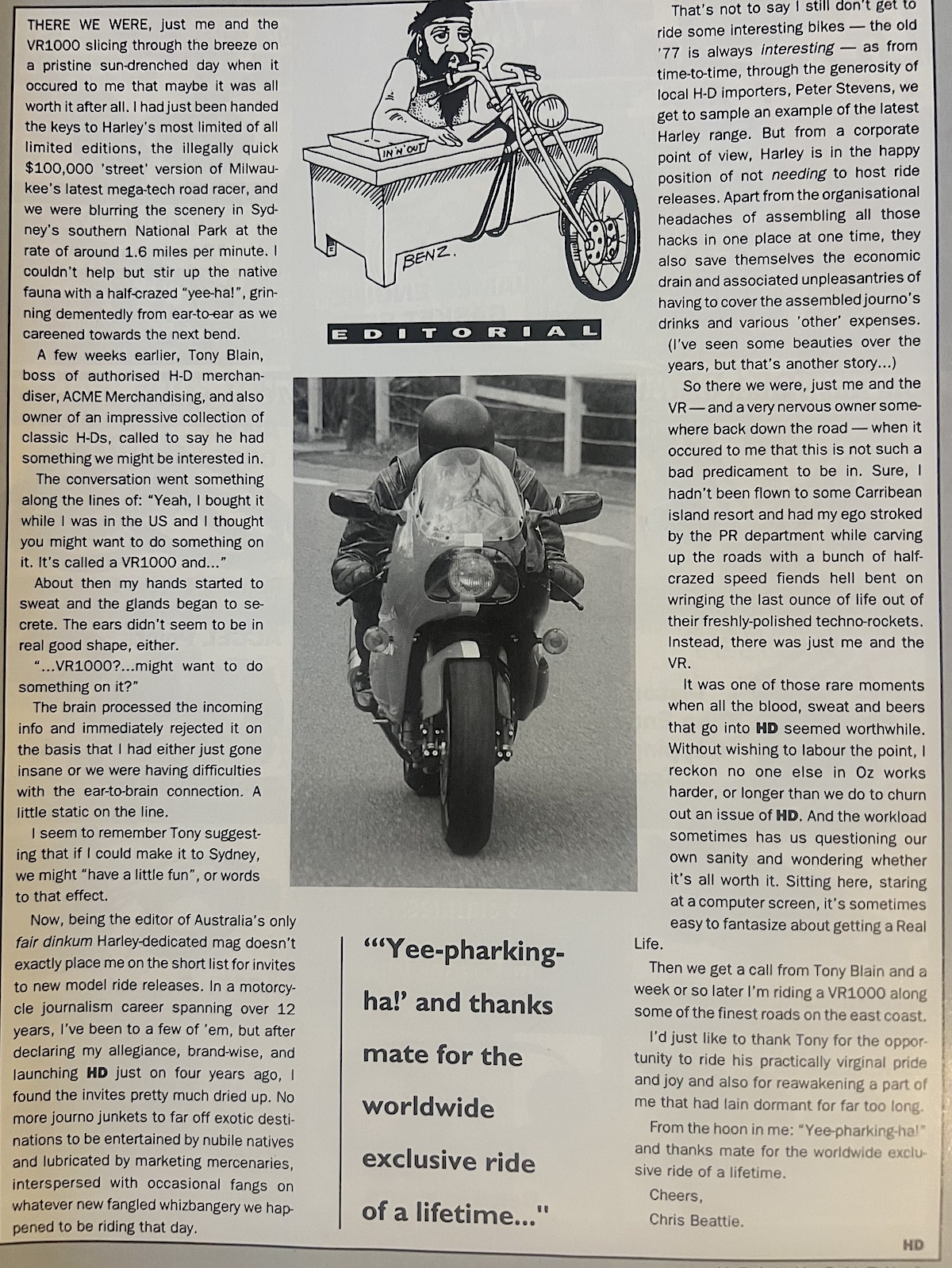 THERE WE WERE, just me and the VR1000 slicing through the breeze on a pristine sun-drenched day when it occured to me that maybe it was all worth it after all. I had just been handed the keys to Harley's most limited of all limited editions, the illegally quick $100,000 'street' version of Milwaukee's latest mega-tech road racer, and we were blurring the scenery in Sydney's southern National Park at the rate of around 1.6 miles per minute. I couldn't help but stir up the native fauna with a half-crazed "yee-ha!", grinning dementedly from ear-to-ear as we careened towards the next bend.

A few weeks earlier, Tony Blain, boss of authorised H-D merchandiser, ACME Merchandising, and also owner of an impressive collection of classic H-Ds, called to say he had something we might be interested in.

The conversation went something along the lines of: "Yeah, I bought it while I was in the US and I thought you might want to do something on it. It's called a VR1000 and..."

About then my hands started to sweat and the glands began to secrete. The ears didn't seem to be in real good shape, either.

"...VR1000?...might want to do something on it?"

The brain processed the incoming info and immediately rejected it on the basis that I had either just gone insane or we were having difficulties with the ear-to-brain connection. A little static on the line.

I seem to remember Tony suggesting that if I could make it to Sydney, we might "have a little fun", or words to that effect.

Now, being the editor of Australia's only fair dinkum Harley-dedicated mag doesn't exactly place me on the short list for invites to new model ride releases. In a motorcycle journalism career spanning over 12 years, I've been to a few of 'em, but after declaring my allegiance, brand-wise, and launching HD just on four years ago, I found the invites pretty much dried up. No more journo junkets to far off exotic destinations to be entertained by nubile natives and lubricated by marketing mercenaries, interspersed with occasional fangs on whatever new fangled whizbangery we happened to be riding that day.

IN 'N' OUT

BENZ.

EDITORIAL

"'Yee-pharking-ha!' and thanks mate for the worldwide exclusive ride of a lifetime..."

That's not to say I still don't get to ride some interesting bikes — the old '77 is always interesting — as from time-to-time, through the generosity of local H-D importers, Peter Stevens, we get to sample an example of the latest Harley range. But from a corporate point of view, Harley is in the happy position of not needing to host ride releases. Apart from the organisational headaches of assembling all those hacks in one place at one time, they also save themselves the economic drain and associated unpleasantries of having to cover the assembled journo's drinks and various 'other' expenses. (I've seen some beauties over the years, but that's another story...)

So there we were, just me and the VR — and a very nervous owner somewhere back down the road — when it occured to me that this is not such a bad predicament to be in. Sure, I hadn't been flown to some Carribean island resort and had my ego stroked by the PR department while carving up the roads with a bunch of half-crazed speed fiends hell bent on wringing the last ounce of life out of their freshly-polished techno-rockets. Instead, there was just me and the VR.

It was one of those rare moments when all the blood, sweat and beers that go into HD seemed worthwhile. Without wishing to labour the point, I reckon no one else in Oz works harder, or longer than we do to churn out an issue of HD. And the workload sometimes has us questioning our own sanity and wondering whether it's all worth it. Sitting here, staring at a computer screen, it's sometimes easy to fantasize about getting a Real Life.

Then we get a call from Tony Blain and a week or so later I'm riding a VR1000 along some of the finest roads on the east coast.

I'd just like to thank Tony for the opportunity to ride his practically virginal pride and joy and also for reawakening a part of me that had lain dormant for far too long.

From the hoon in me: "Yee-pharking-ha!" and thanks mate for the worldwide exclusive ride of a lifetime.

Cheers,
Chris Beattie.

HD